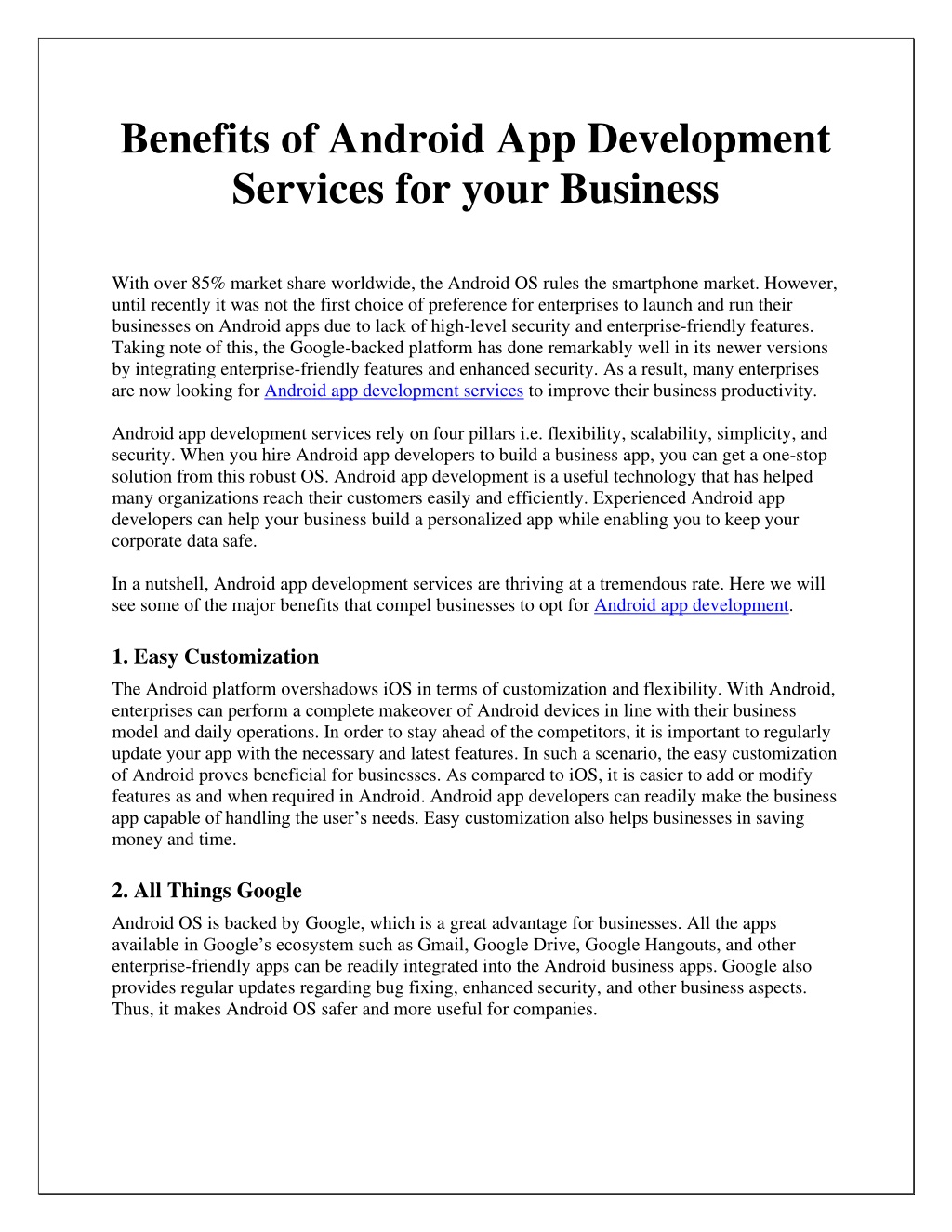 Benefits of Android App Development Services for your Business

With over 85% market share worldwide, the Android OS rules the smartphone market. However, until recently it was not the first choice of preference for enterprises to launch and run their businesses on Android apps due to lack of high-level security and enterprise-friendly features. Taking note of this, the Google-backed platform has done remarkably well in its newer versions by integrating enterprise-friendly features and enhanced security. As a result, many enterprises are now looking for Android app development services to improve their business productivity.

Android app development services rely on four pillars i.e. flexibility, scalability, simplicity, and security. When you hire Android app developers to build a business app, you can get a one-stop solution from this robust OS. Android app development is a useful technology that has helped many organizations reach their customers easily and efficiently. Experienced Android app developers can help your business build a personalized app while enabling you to keep your corporate data safe.

In a nutshell, Android app development services are thriving at a tremendous rate. Here we will see some of the major benefits that compel businesses to opt for Android app development.

1. Easy Customization
The Android platform overshadows iOS in terms of customization and flexibility. With Android, enterprises can perform a complete makeover of Android devices in line with their business model and daily operations. In order to stay ahead of the competitors, it is important to regularly update your app with the necessary and latest features. In such a scenario, the easy customization of Android proves beneficial for businesses. As compared to iOS, it is easier to add or modify features as and when required in Android. Android app developers can readily make the business app capable of handling the user’s needs. Easy customization also helps businesses in saving money and time.

2. All Things Google
Android OS is backed by Google, which is a great advantage for businesses. All the apps available in Google’s ecosystem such as Gmail, Google Drive, Google Hangouts, and other enterprise-friendly apps can be readily integrated into the Android business apps. Google also provides regular updates regarding bug fixing, enhanced security, and other business aspects. Thus, it makes Android OS safer and more useful for companies.